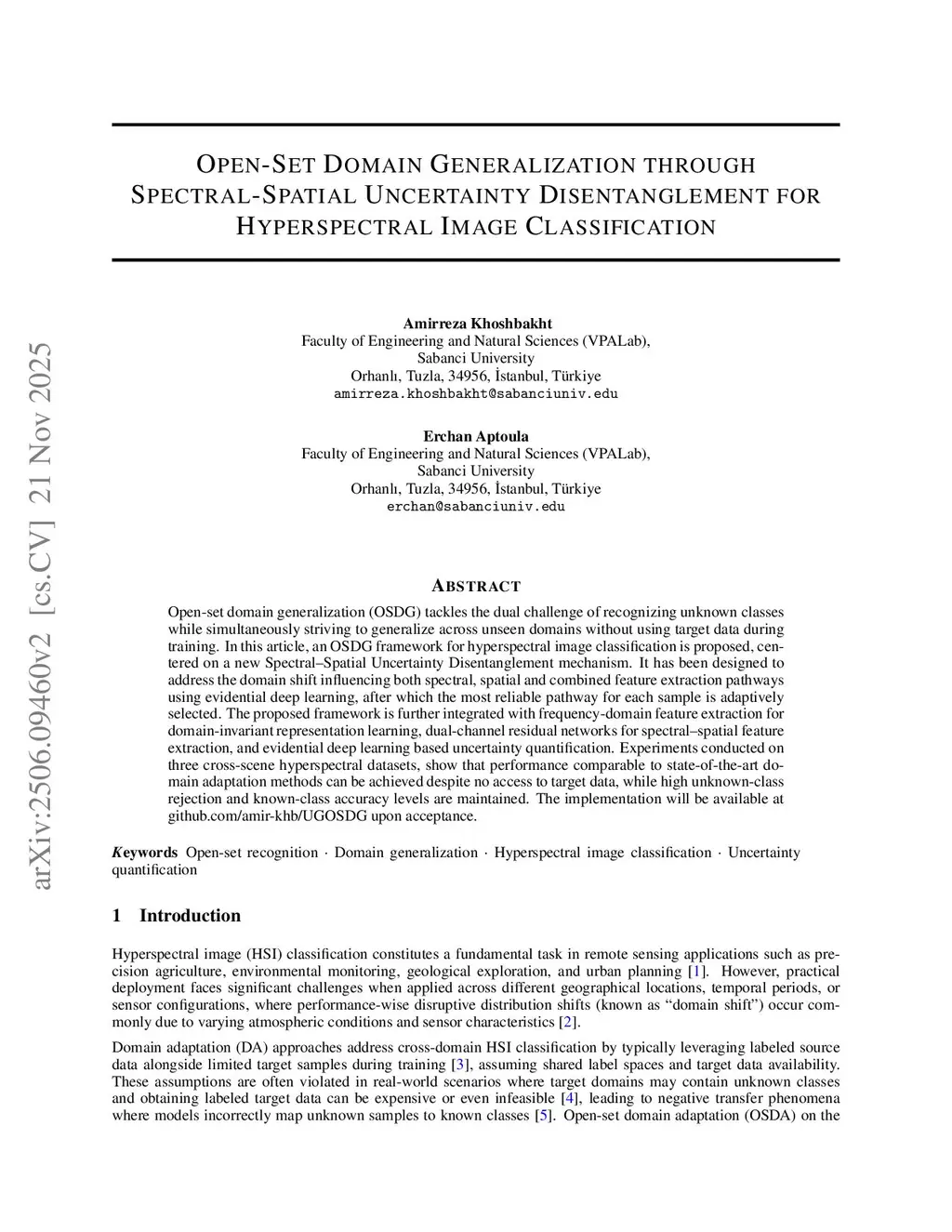 arXiv:2506.09460v2 [cs.CV] 21 Nov 2025

OPEN-SET DOMAIN GENERALIZATION THROUGH SPECTRAL-SPATIAL UNCERTAINTY DISENTANGLEMENT FOR HYPERSPECTRAL IMAGE CLASSIFICATION

Amirreza Khoshbakht
Faculty of Engineering and Natural Sciences (VPALab),
Sabanci University
Orhanlı, Tuzla, 34956, İstanbul, Türkiye
amirreza.khoshbakht@sabanciuniv.edu

Erchan Aptoula
Faculty of Engineering and Natural Sciences (VPALab),
Sabanci University
Orhanlı, Tuzla, 34956, İstanbul, Türkiye
erchan@sabanciuniv.edu

ABSTRACT

Open-set domain generalization (OSDG) tackles the dual challenge of recognizing unknown classes while simultaneously striving to generalize across unseen domains without using target data during training. In this article, an OSDG framework for hyperspectral image classification is proposed, centered on a new Spectral–Spatial Uncertainty Disentanglement mechanism. It has been designed to address the domain shift influencing both spectral, spatial and combined feature extraction pathways using evidential deep learning, after which the most reliable pathway for each sample is adaptively selected. The proposed framework is further integrated with frequency-domain feature extraction for domain-invariant representation learning, dual-channel residual networks for spectral–spatial feature extraction, and evidential deep learning based uncertainty quantification. Experiments conducted on three cross-scene hyperspectral datasets, show that performance comparable to state-of-the-art domain adaptation methods can be achieved despite no access to target data, while high unknown-class rejection and known-class accuracy levels are maintained. The implementation will be available at github.com/amir-khb/UGOSDG upon acceptance.

Keywords Open-set recognition · Domain generalization · Hyperspectral image classification · Uncertainty quantification

1 Introduction

Hyperspectral image (HSI) classification constitutes a fundamental task in remote sensing applications such as precision agriculture, environmental monitoring, geological exploration, and urban planning [1]. However, practical deployment faces significant challenges when applied across different geographical locations, temporal periods, or sensor configurations, where performance-wise disruptive distribution shifts (known as “domain shift”) occur commonly due to varying atmospheric conditions and sensor characteristics [2].

Domain adaptation (DA) approaches address cross-domain HSI classification by typically leveraging labeled source data alongside limited target samples during training [3], assuming shared label spaces and target data availability. These assumptions are often violated in real-world scenarios where target domains may contain unknown classes and obtaining labeled target data can be expensive or even infeasible [4], leading to negative transfer phenomena where models incorrectly map unknown samples to known classes [5]. Open-set domain adaptation (OSDA) on the